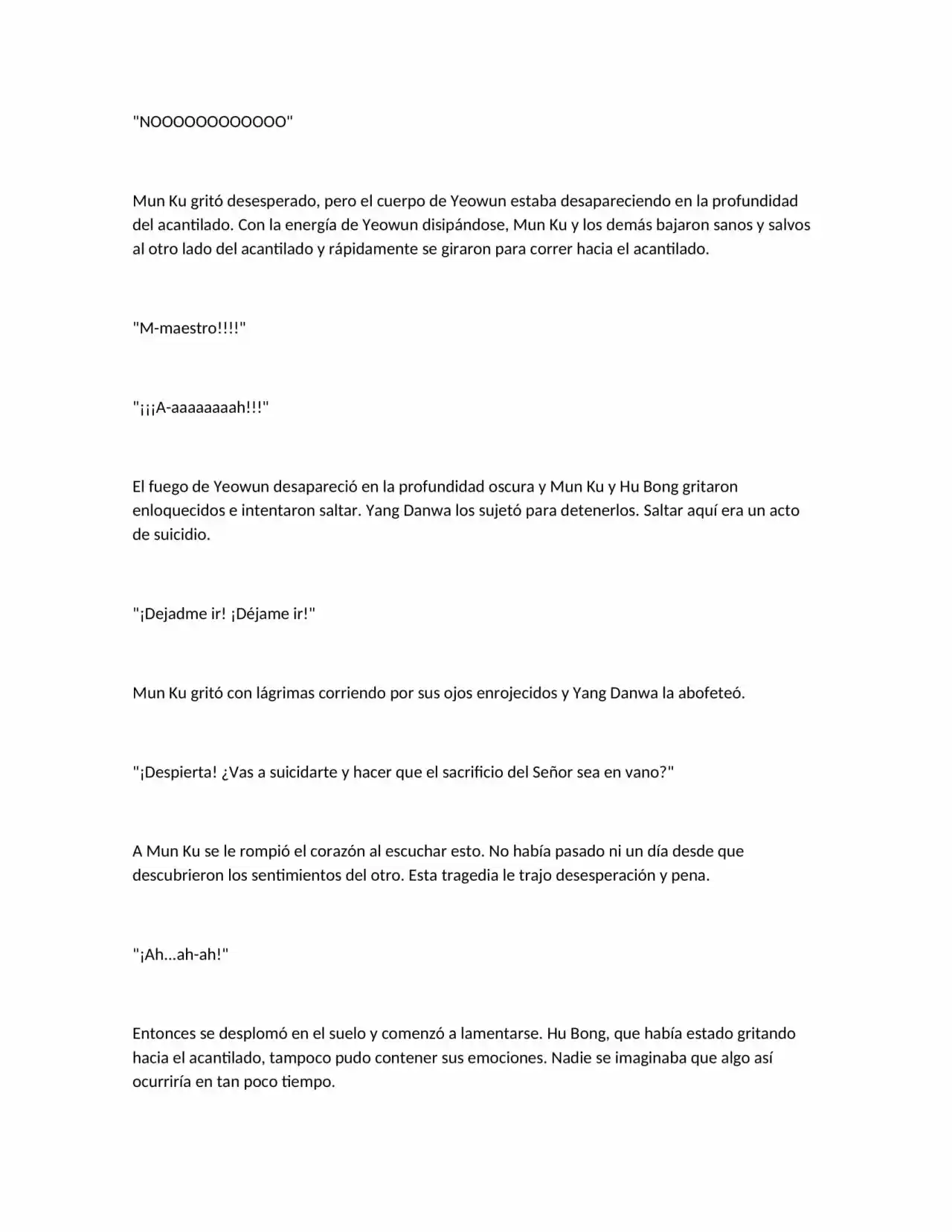 "NOOOOOOOOOOOO"

Mun Ku gritó desesperado, pero el cuerpo de Yeowun estaba desapareciendo en la profundidad del acantilado. Con la energía de Yeowun disipándose, Mun Ku y los demás bajaron sanos y salvos al otro lado del acantilado y rápidamente se giraron para correr hacia el acantilado.

"M-maestro!!!!"

"¡¡¡A-aaaaaaaah!!!"

El fuego de Yeowun desapareció en la profundidad oscura y Mun Ku y Hu Bong gritaron enloquecidos e intentaron saltar. Yang Danwa los sujetó para detenerlos. Saltar aquí era un acto de suicidio.

"¡Dejadme ir! ¡Déjame ir!"

Mun Ku gritó con lágrimas corriendo por sus ojos enrojecidos y Yang Danwa la abofeteó.

"¡Despierta! ¿Vas a suicidarte y hacer que el sacrificio del Señor sea en vano?"

A Mun Ku se le rompió el corazón al escuchar esto. No había pasado ni un día desde que descubrieron los sentimientos del otro. Esta tragedia le trajo desesperación y pena.

"¡Ah...ah-ah!"

Entonces se desplomó en el suelo y comenzó a lamentarse. Hu Bong, que había estado gritando hacia el acantilado, tampoco pudo contener sus emociones. Nadie se imaginaba que algo así ocurriría en tan poco tiempo.